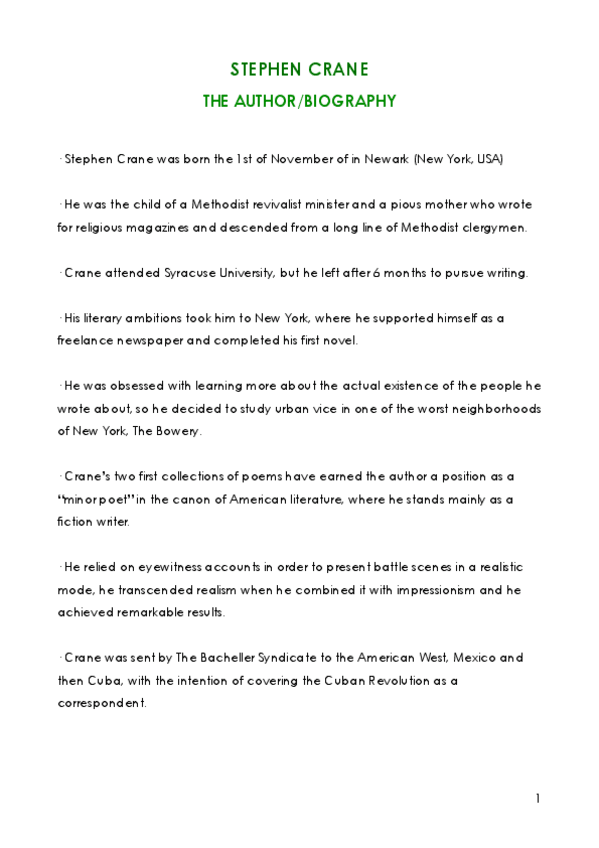 STEPHEN CRANE

THE AUTHOR/BIOGRAPHY

· Stephen Crane was born the 1st of November of in Newark (New York, USA)

· He was the child of a Methodist revivalist minister and a pious mother who wrote for religious magazines and descended from a long line of Methodist clergymen.

· Crane attended Syracuse University, but he left after 6 months to pursue writing.

· His literary ambitions took him to New York, where he supported himself as a freelance newspaper and completed his first novel.

· He was obsessed with learning more about the actual existence of the people he wrote about, so he decided to study urban vice in one of the worst neighborhoods of New York, The Bowery.

· Crane's two first collections of poems have earned the author a position as a "minor poet" in the canon of American literature, where he stands mainly as a fiction writer.

· He relied on eyewitness accounts in order to present battle scenes in a realistic mode, he transcended realism when he combined it with impressionism and he achieved remarkable results.

· Crane was sent by The Bacheller Syndicate to the American West, Mexico and then Cuba, with the intention of covering the Cuban Revolution as a correspondent.

1